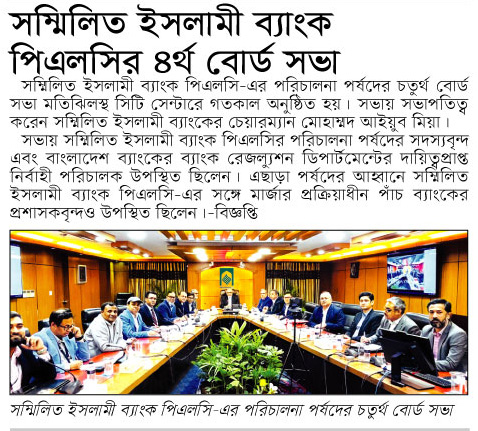 সম্মিলিত ইসলামী ব্যাংক পিএলসির ৪র্থ বোর্ড সভা

সম্মিলিত ইসলামী ব্যাংক পিএলসি-এর পরিচালনা পর্ষদের চতুর্থ বোর্ড সভা মতিঝিলস্থ সিটি সেন্টারে গতকাল অনুষ্ঠিত হয়। সভায় সভাপতিত্ব করেন সম্মিলিত ইসলামী ব্যাংকের চেয়ারম্যান মোহাম্মদ আইয়ুব মিয়া।

সভায় সম্মিলিত ইসলামী ব্যাংক পিএলসির পরিচালনা পর্ষদের সদস্যবৃন্দ এবং বাংলাদেশ ব্যাংকের ব্যাংক রেজল্যুশন ডিপার্টমেন্টের দায়িত্বপ্রাপ্ত নির্বাহী পরিচালক উপস্থিত ছিলেন। এছাড়া পর্ষদের আহ্বানে সম্মিলিত ইসলামী ব্যাংক পিএলসি-এর সঙ্গে মার্জার প্রক্রিয়াধীন পাঁচ ব্যাংকের প্রশাসকবৃন্দও উপস্থিত ছিলেন।-বিজ্ঞপ্তি

সম্মিলিত ইসলামী ব্যাংক পিএলসি-এর পরিচালনা পর্ষদের চতুর্থ বোর্ড সভা